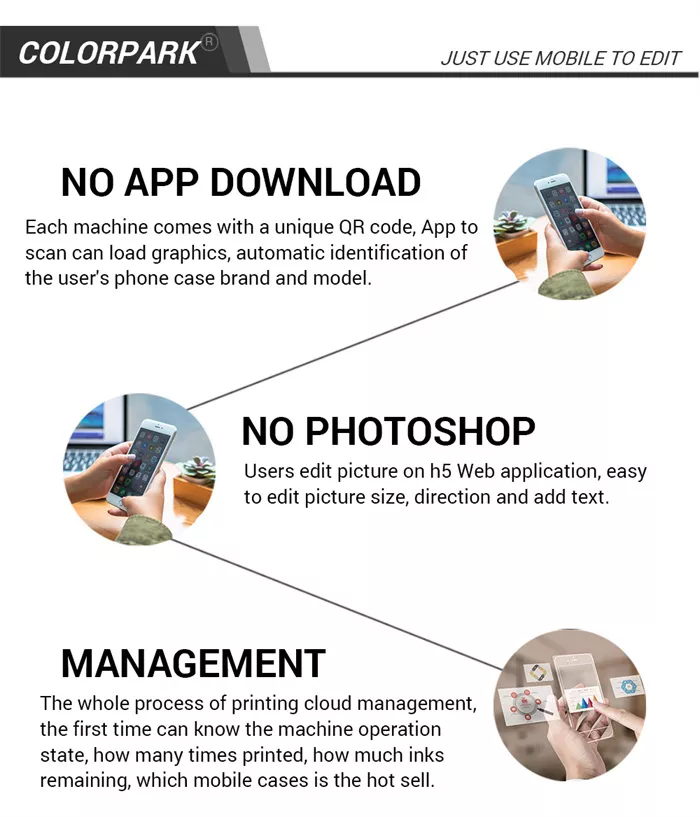 COLORPARK®

JUST USE MOBILE TO EDIT

NO APP DOWNLOAD

Each machine comes with a unique QR code, App to scan can load graphics, automatic identification of the user's phone case brand and model.

NO PHOTOSHOP

Users edit picture on h5 Web application, easy to edit picture size, direction and add text.

MANAGEMENT

The whole process of printing cloud management, the first time can know the machine operation state, how many times printed, how much inks remaining, which mobile cases is the hot sell.